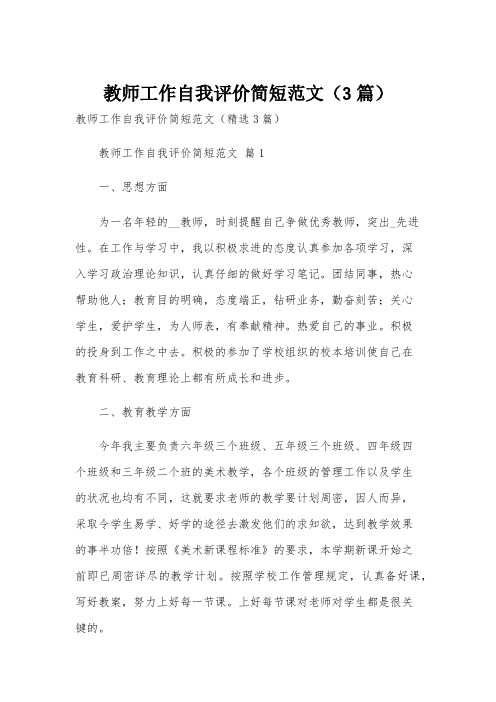 教师工作自我评价简短范文（3篇）

教师工作自我评价简短范文（精选3篇）

教师工作自我评价简短范文 篇1

一、思想方面

为一名年轻的__教师，时刻提醒自己争做优秀教师，突出_先进性。在工作与学习中，我以积极求进的态度认真参加各项学习，深入学习政治理论知识，认真仔细的做好学习笔记。团结同事，热心帮助他人；教育目的明确，态度端正，钻研业务，勤奋刻苦；关心学生，爱护学生，为人师表，有奉献精神。热爱自己的事业。积极的投身到工作之中去。积极的参加了学校组织的校本培训使自己在教育科研、教育理论上都有所成长和进步。

二、教育教学方面

今年我主要负责六年级三个班级、五年级三个班级、四年级四个班级和三年级二个班的美术教学，各个班级的管理工作以及学生的状况也均有不同，这就要求老师的教学要计划周密，因人而异，采取令学生易学、好学的途径去激发他们的求知欲，达到教学效果的事半功倍！按照《美术新课程标准》的要求，本学期新课开始之前即已周密详尽的教学计划。按照学校工作管理规定，认真备好课，写好教案，努力上好每一节课。上好每节课对老师对学生都是很关键的。